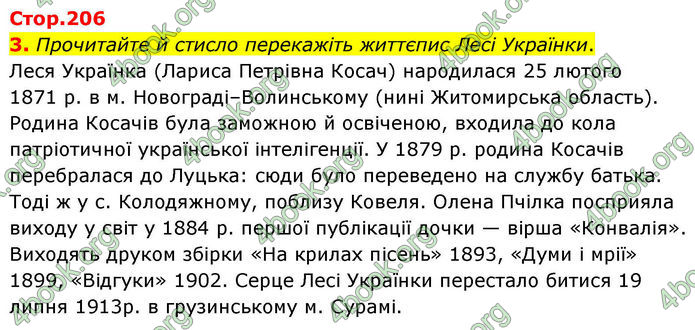 Стор.206
3. Прочитайте й стисло перекажіть життєпис Лесі Українки.
Леся Українка (Лариса Петрівна Косач) народилася 25 лютого 1871 р. в м. Новограді–Волинському (нині Житомирська область). Родина Косачів була заможною й освіченою, входила до кола патріотичної української інтелігенції. У 1879 р. родина Косачів перебралася до Луцька: сюди було переведено на службу батька. Тоді ж у с. Колодяжному, поблизу Ковеля. Олена Пчілка посприяла виходу у світ у 1884 р. першої публікації дочки — вірша «Конвалія». Виходять друком збірки «На крилах пісень» 1893, «Думи і мрії» 1899, «Відгуки» 1902. Серце Лесі Українки перестало битися 19 липня 1913р. в грузинському м. Сурамі.

4book.org